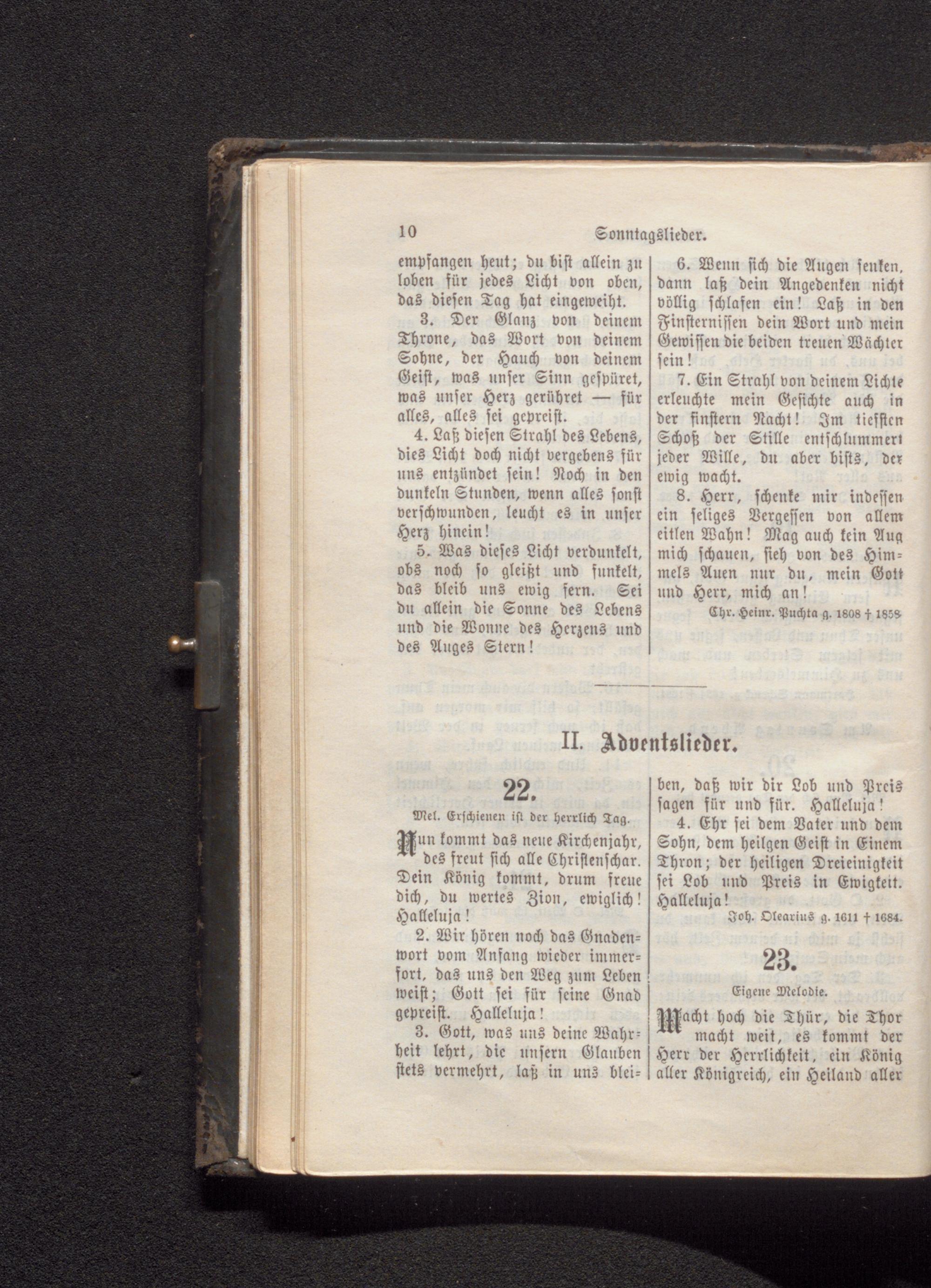 10 Sonntagslieder.

empfangen heut; du bist allein zu loben für jedes Licht von oben, das diesen Tag hat eingeweiht.

3. Der Glanz von deinem Throne, das Wort von deinem Sohne, der Hauch von deinem Geist, was unser Sinn gespüret, was unser Herz gerühret — für alles, alles sei gepreist.

4. Laß diesen Strahl des Lebens, dies Licht doch nicht vergebens für uns entzündet sein! Noch in den dunkeln Stunden, wenn alles sonst verschwunden, leucht es in unser Herz hinein!

5. Was dieses Licht verdunkelt, obs noch so gleißt und funkelt, das bleib uns ewig fern. Sei du allein die Sonne des Lebens und die Wonne des Herzens und des Auges Stern!

6. Wenn sich die Augen senken, dann laß dein Angedenken nicht völlig schlafen ein! Laß in den Finsternissen dein Wort und mein Gewissen die beiden treuen Wächter sein!

7. Ein Strahl von deinem Lichte erleuchte mein Gesichte auch in der finstern Nacht! Im tiefsten Schoß der Stille entschlummert jeder Wille, du aber bists, der ewig wacht.

8. Herr, schenke mir indessen ein seliges Vergessen von allem eitlen Wahn! Mag auch kein Aug mich schauen, sieh von des Himmels Auen nur du, mein Gott und Herr, mich an!

Chr. Heinr. Puchta g. 1808 † 1858.

II. Adventslieder.

22.

Mel. Erschienen ist der herrlich Tag.

Nun kommt das neue Kirchenjahr, des freut sich alle Christenschar. Dein König kommt, drum freue dich, du wertes Zion, ewiglich! Halleluja!

2. Wir hören noch das Gnadenwort vom Anfang wieder immerfort, das uns den Weg zum Leben weist; Gott sei für seine Gnad gepreist. Halleluja!

3. Gott, was uns deine Wahrheit lehrt, die unsern Glauben stets vermehrt, laß in uns bleiben, daß wir dir Lob und Preis sagen für und für. Halleluja!

4. Ehr sei dem Vater und dem Sohn, dem heilgen Geist in Einem Thron; der heiligen Dreieinigkeit sei Lob und Preis in Ewigkeit. Halleluja!

Joh. Olearius g. 1611 † 1684.

23.

Eigene Melodie.

Macht hoch die Thür, die Thor macht weit, es kommt der Herr der Herrlichkeit, ein König aller Königreich, ein Heiland aller